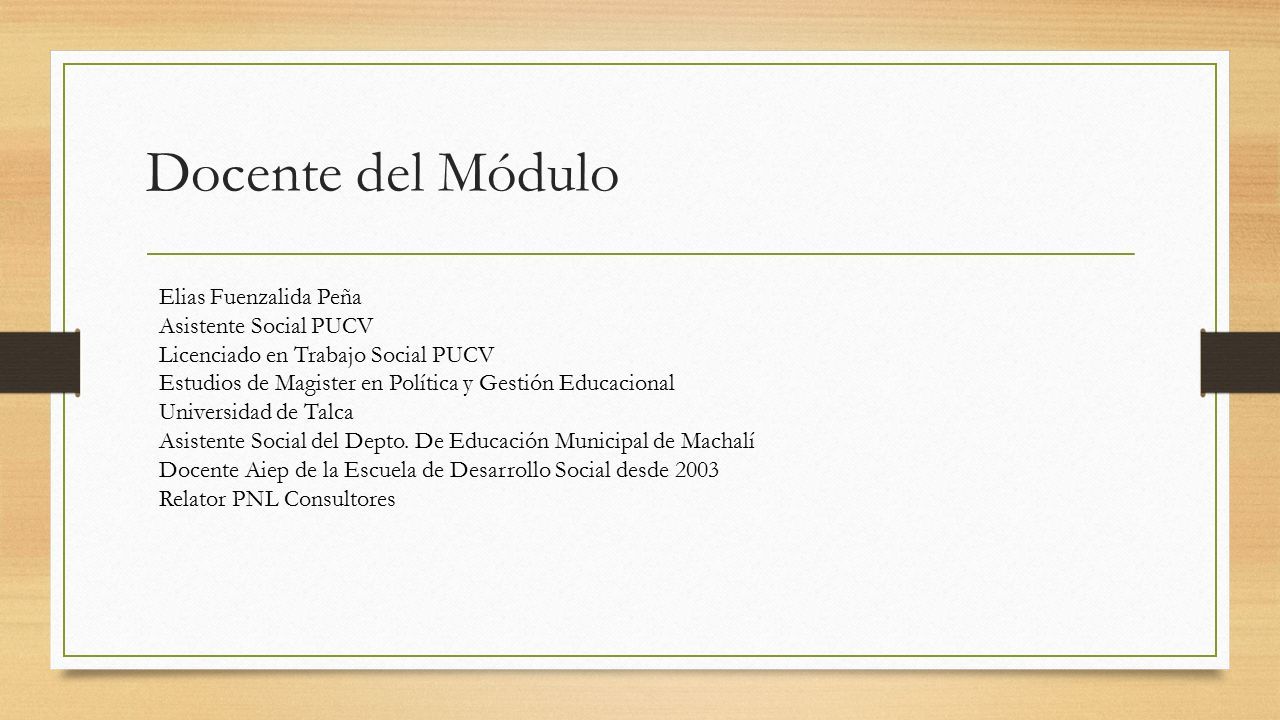 Docente del Módulo

Elias Fuenzalida Peña
Asistente Social PUCV
Licenciado en Trabajo Social PUCV
Estudios de Magister en Política y Gestión Educacional
Universidad de Talca
Asistente Social del Depto. De Educación Municipal de Machalí
Docente Aiep de la Escuela de Desarrollo Social desde 2003
Relator PNL Consultores